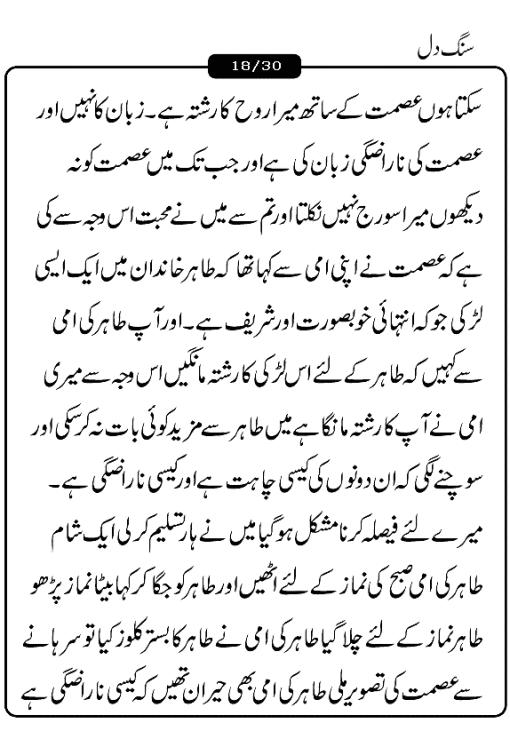 سنگ دل

18/30

سکتا ہوں عصمت کے ساتھ میرا روح کا رشتہ ہے۔ زبان کا نہیں اور عصمت کی ناراضگی زبان کی ہے اور جب تک میں عصمت کو نہ دیکھوں میرا سورج نہیں نکلتا اور تم سے میں نے محبت اس وجہ سے کی ہے کہ عصمت نے اپنی امی سے کہا تھا کہ طاہر خاندان میں ایک ایسی لڑکی جو کہ انتہائی خوبصورت اور شریف ہے۔ اور آپ طاہر کی امی سے کہیں کہ طاہر کے لئے اس لڑکی کا رشتہ مانگیں اس وجہ سے میری امی نے آپ کا رشتہ مانگا ہے میں طاہر سے مزید کوئی بات نہ کر سکی اور سوچنے لگی کہ ان دونوں کی کیسی چاہت ہے اور کیسی ناراضگی ہے۔ میرے لئے فیصلہ کرنا مشکل ہو گیا میں نے ہار تسلیم کر لی ایک شام طاہر کی امی صبح کی نماز کے لئے اٹھیں اور طاہر کو جگا کر کہا بیٹا نماز پڑھو طاہر نماز کے لئے چلا گیا طاہر کی امی نے طاہر کا بستر کلوز کیا تو سرہانے سے عصمت کی تصویر ملی طاہر کی امی بھی حیران تھیں کہ کیسی ناراضگی ہے